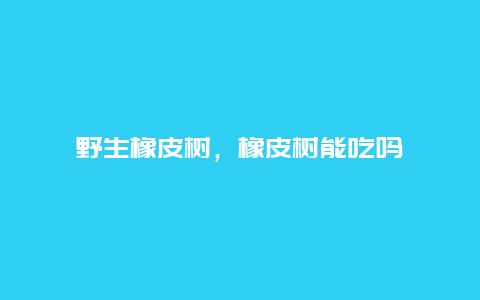 野生橡皮树，橡皮树能吃吗